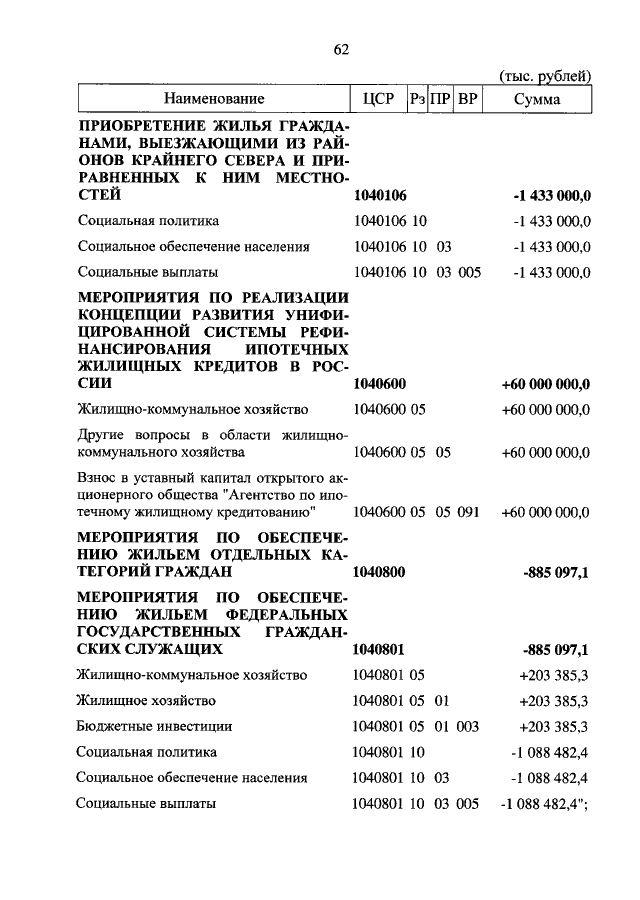 62

(тыс. рублей)

| Наименование | ЦСР | Рз | ПР | ВР | Сумма |
|---|---|---|---|---|---|
| ПРИОБРЕТЕНИЕ ЖИЛЬЯ ГРАЖДАНАМИ, ВЫЕЗЖАЮЩИМИ ИЗ РАЙОНОВ КРАЙНЕГО СЕВЕРА И ПРИРАВНЕННЫХ К НИМ МЕСТНОСТЕЙ | 1040106 | | | | -1 433 000,0 |
| Социальная политика | 1040106 | 10 | | | -1 433 000,0 |
| Социальное обеспечение населения | 1040106 | 10 | 03 | | -1 433 000,0 |
| Социальные выплаты | 1040106 | 10 | 03 | 005 | -1 433 000,0 |
| МЕРОПРИЯТИЯ ПО РЕАЛИЗАЦИИ КОНЦЕПЦИИ РАЗВИТИЯ УНИФИЦИРОВАННОЙ СИСТЕМЫ РЕФИНАНСИРОВАНИЯ ИПОТЕЧНЫХ ЖИЛИЩНЫХ КРЕДИТОВ В РОССИИ | 1040600 | | | | +60 000 000,0 |
| Жилищно-коммунальное хозяйство | 1040600 | 05 | | | +60 000 000,0 |
| Другие вопросы в области жилищно-коммунального хозяйства | 1040600 | 05 | 05 | | +60 000 000,0 |
| Взнос в уставный капитал открытого акционерного общества "Агентство по ипотечному жилищному кредитованию" | 1040600 | 05 | 05 | 091 | +60 000 000,0 |
| МЕРОПРИЯТИЯ ПО ОБЕСПЕЧЕНИЮ ЖИЛЬЕМ ОТДЕЛЬНЫХ КАТЕГОРИЙ ГРАЖДАН | 1040800 | | | | -885 097,1 |
| МЕРОПРИЯТИЯ ПО ОБЕСПЕЧЕНИЮ ЖИЛЬЕМ ФЕДЕРАЛЬНЫХ ГОСУДАРСТВЕННЫХ ГРАЖДАНСКИХ СЛУЖАЩИХ | 1040801 | | | | -885 097,1 |
| Жилищно-коммунальное хозяйство | 1040801 | 05 | | | +203 385,3 |
| Жилищное хозяйство | 1040801 | 05 | 01 | | +203 385,3 |
| Бюджетные инвестиции | 1040801 | 05 | 01 | 003 | +203 385,3 |
| Социальная политика | 1040801 | 10 | | | -1 088 482,4 |
| Социальное обеспечение населения | 1040801 | 10 | 03 | | -1 088 482,4 |
| Социальные выплаты | 1040801 | 10 | 03 | 005 | -1 088 482,4"; |